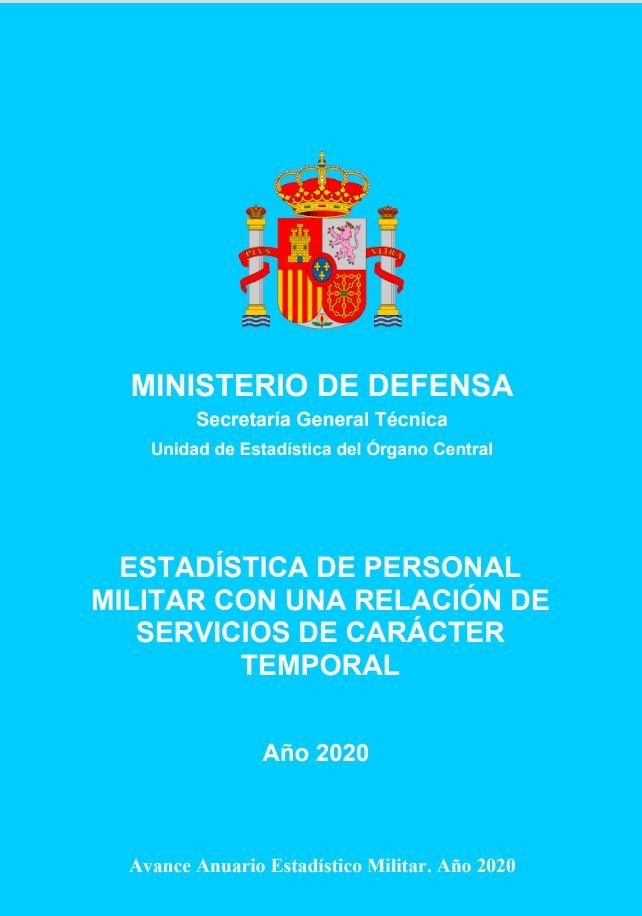 MINISTERIO DE DEFENSA
Secretaría General Técnica
Unidad de Estadística del Órgano Central

ESTADÍSTICA DE PERSONAL MILITAR CON UNA RELACIÓN DE SERVICIOS DE CARÁCTER TEMPORAL

Año 2020

Avance Anuario Estadístico Militar. Año 2020